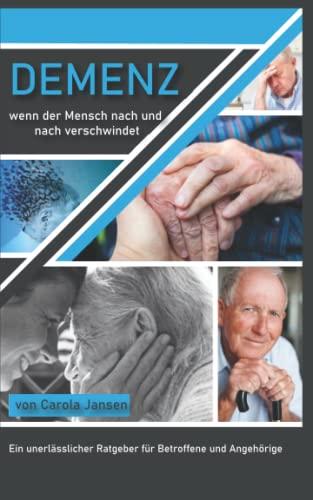 DEMENZ

wenn der Mensch nach und nach verschwindet

von Carola Jansen

Ein unerlässlicher Ratgeber für Betroffene und Angehörige